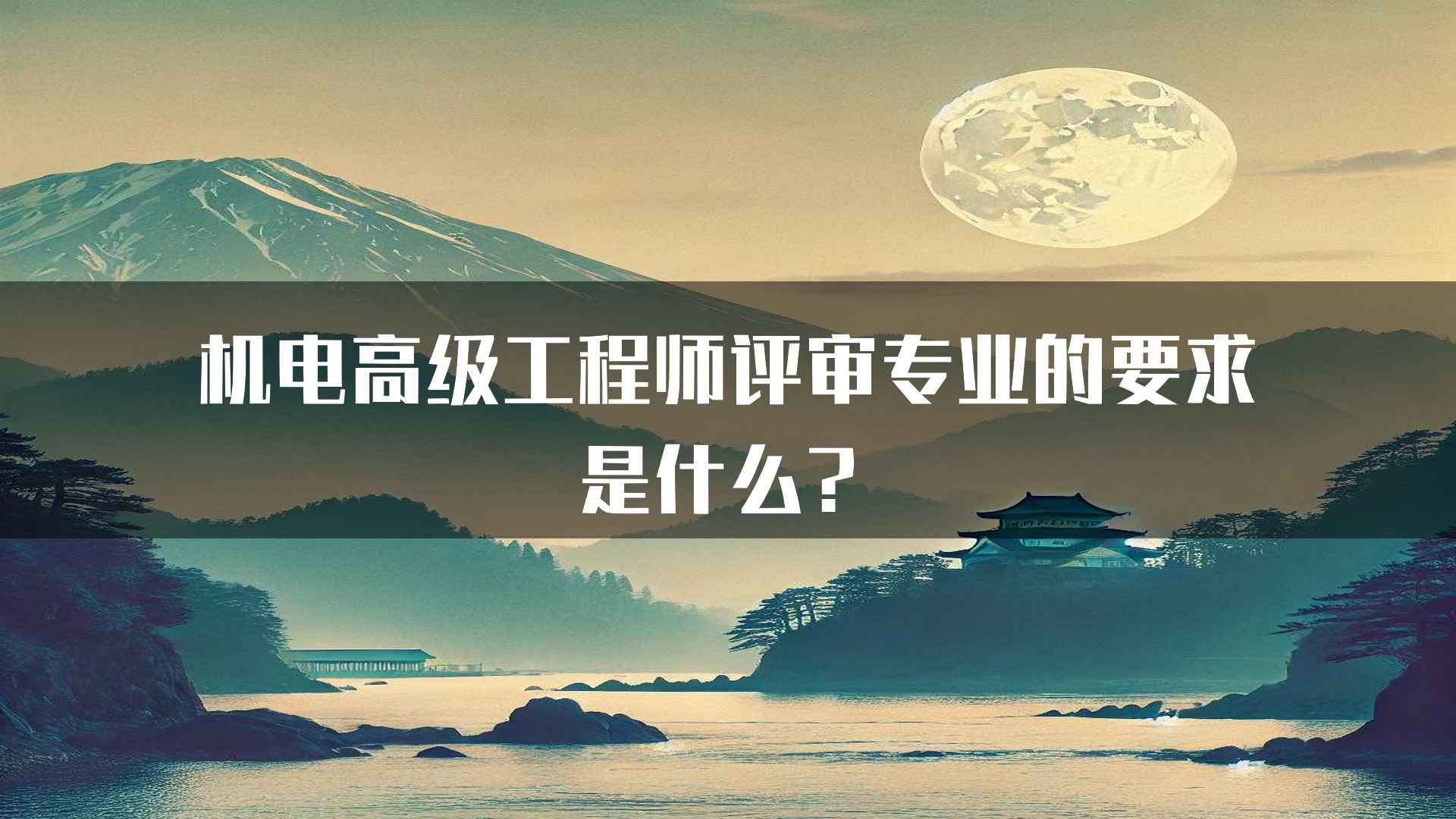 机电高级工程师评审专业的要求是什么？